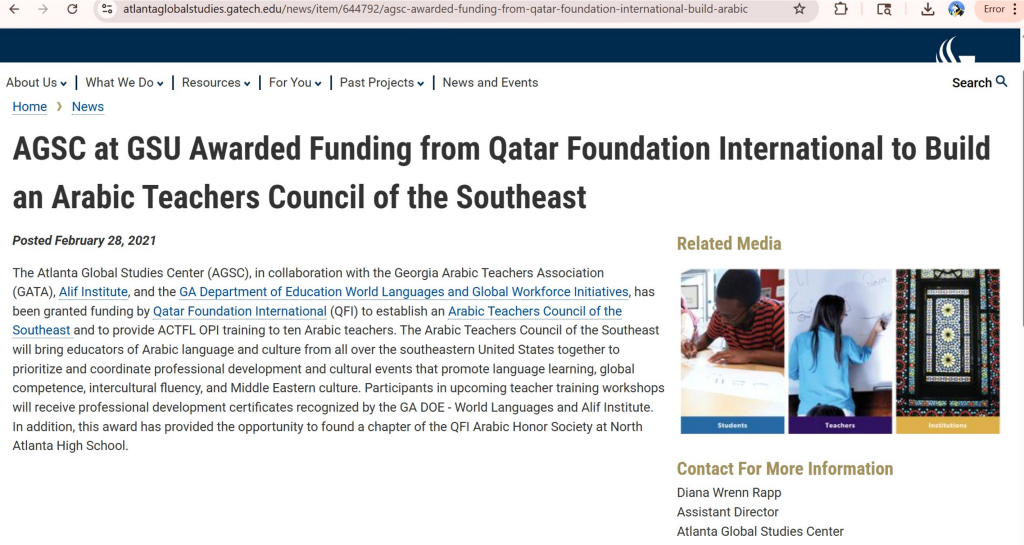 atlantaglobalstudies.gatech.edu/news/item/644792/agsc-awarded-funding-from-qatar-foundation-international-build-arabic

Error

About Us | What We Do | Resources | For You | Past Projects | News and Events

Search

Home › News

AGSC at GSU Awarded Funding from Qatar Foundation International to Build an Arabic Teachers Council of the Southeast

Posted February 28, 2021

The Atlanta Global Studies Center (AGSC), in collaboration with the Georgia Arabic Teachers Association (GATA), Alif Institute, and the GA Department of Education World Languages and Global Workforce Initiatives, has been granted funding by Qatar Foundation International (QFI) to establish an Arabic Teachers Council of the Southeast and to provide ACTFL OPI training to ten Arabic teachers. The Arabic Teachers Council of the Southeast will bring educators of Arabic language and culture from all over the southeastern United States together to prioritize and coordinate professional development and cultural events that promote language learning, global competence, intercultural fluency, and Middle Eastern culture. Participants in upcoming teacher training workshops will receive professional development certificates recognized by the GA DOE - World Languages and Alif Institute. In addition, this award has provided the opportunity to found a chapter of the QFI Arabic Honor Society at North Atlanta High School.

Related Media

Students

Teachers

Institutions

Contact For More Information

Diana Wrenn Rapp
Assistant Director
Atlanta Global Studies Center